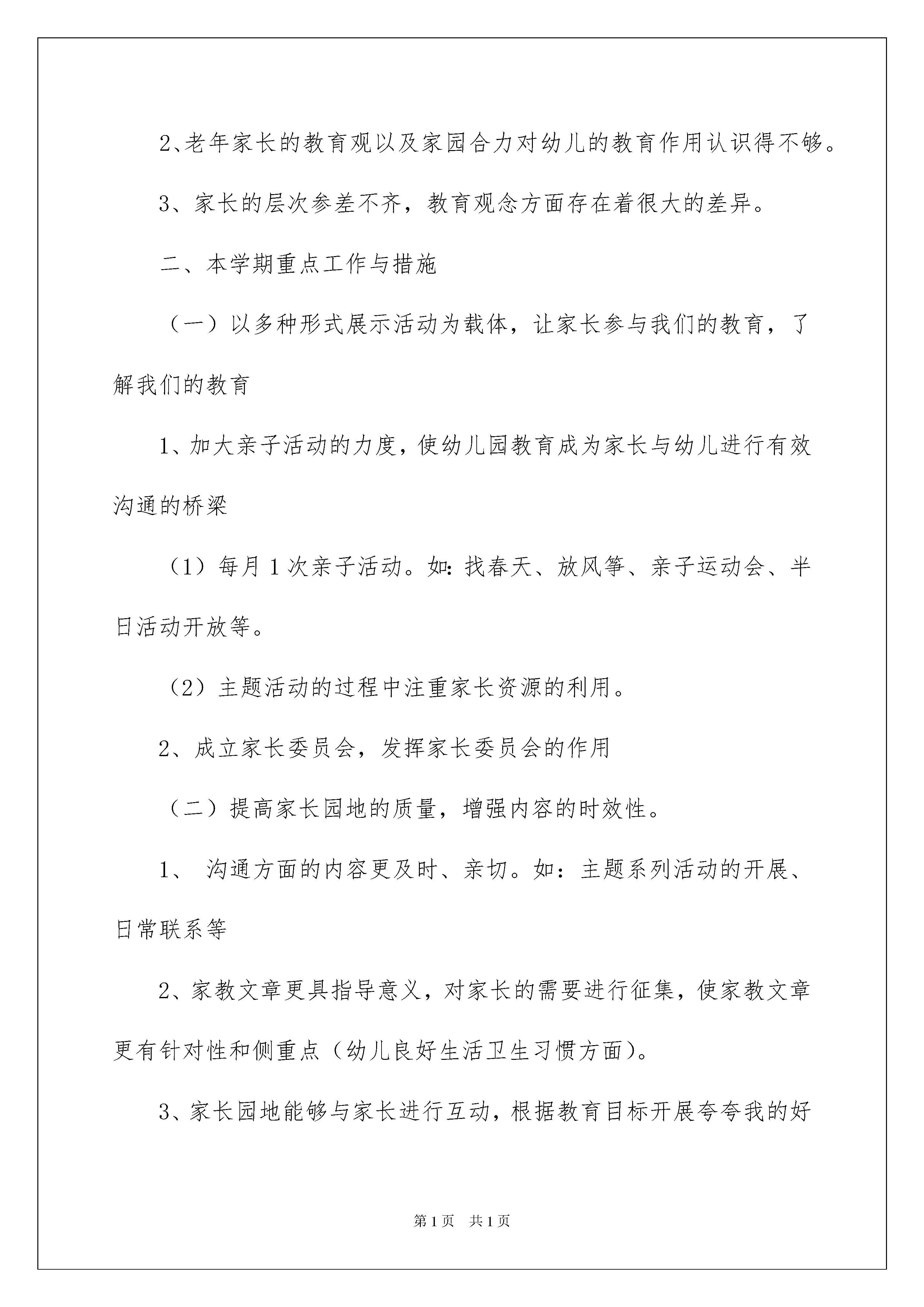 2、老年家长的教育观以及家园合力对幼儿的教育作用认识得不够。

3、家长的层次参差不齐，教育观念方面存在着很大的差异。

二、本学期重点工作与措施

（一）以多种形式展示活动为载体，让家长参与我们的教育，了解我们的教育

1、加大亲子活动的力度，使幼儿园教育成为家长与幼儿进行有效沟通的桥梁

（1）每月1次亲子活动。如:找春天、放风筝、亲子运动会、半日活动开放等。

（2）主题活动的过程中注重家长资源的利用。

2、成立家长委员会，发挥家长委员会的作用

（二）提高家长园地的质量，增强内容的时效性。

1、 沟通方面的内容更及时、亲切。如：主题系列活动的开展、日常联系等

2、家教文章更具指导意义，对家长的需要进行征集，使家教文章更有针对性和侧重点（幼儿良好生活卫生习惯方面）。

3、家长园地能够与家长进行互动，根据教育目标开展夸夸我的好

第1页 共1页